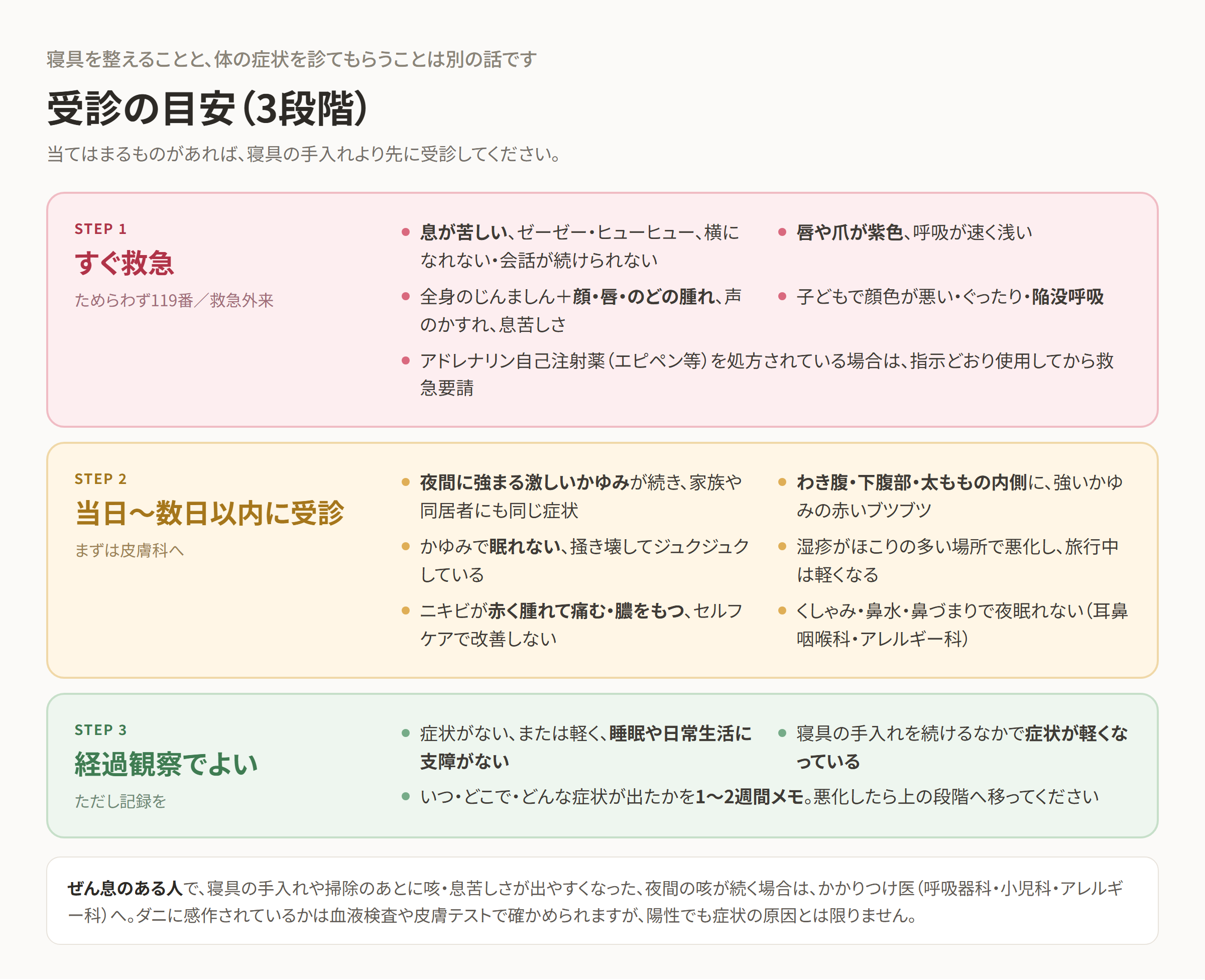 寝具を整えることと、体の症状を診てもらうことは別の話です

受診の目安（3段階）

当てはまるものがあれば、寝具の手入れより先に受診してください。

STEP 1
すぐ救急
ためらわず119番／救急外来

• 息が苦しい、ゼーゼー・ヒューヒュー、横になれない・会話が続けられない
• 唇や爪が紫色、呼吸が速く浅い
• 全身のじんましん＋顔・唇・のどの腫れ、声のかすれ、息苦しさ
• 子どもで顔色が悪い・ぐったり・陥没呼吸
• アドレナリン自己注射薬（エピペン等）を処方されている場合は、指示どおり使用してから救急要請

STEP 2
当日〜数日以内に受診
まずは皮膚科へ

• 夜間に強まる激しいかゆみが続き、家族や同居者にも同じ症状
• わき腹・下腹部・太ももの内側に、強いかゆみの赤いブツブツ
• かゆみで眠れない、掻き壊してジュクジュクしている
• 湿疹がほこりの多い場所で悪化し、旅行中は軽くなる
• ニキビが赤く腫れて痛む・膿をもつ、セルフケアで改善しない
• くしゃみ・鼻水・鼻づまりで夜眠れない（耳鼻咽喉科・アレルギー科）

STEP 3
経過観察でよい
ただし記録を

• 症状がない、または軽く、睡眠や日常生活に支障がない
• 寝具の手入れを続けるなかで症状が軽くなっている
• いつ・どこで・どんな症状が出たかを1〜2週間メモ。悪化したら上の段階へ移ってください

ぜん息のある人で、寝具の手入れや掃除のあとに咳・息苦しさが出やすくなった、夜間の咳が続く場合は、かかりつけ医（呼吸器科・小児科・アレルギー科）へ。ダニに感作されているかは血液検査や皮膚テストで確かめられますが、陽性でも症状の原因とは限りません。